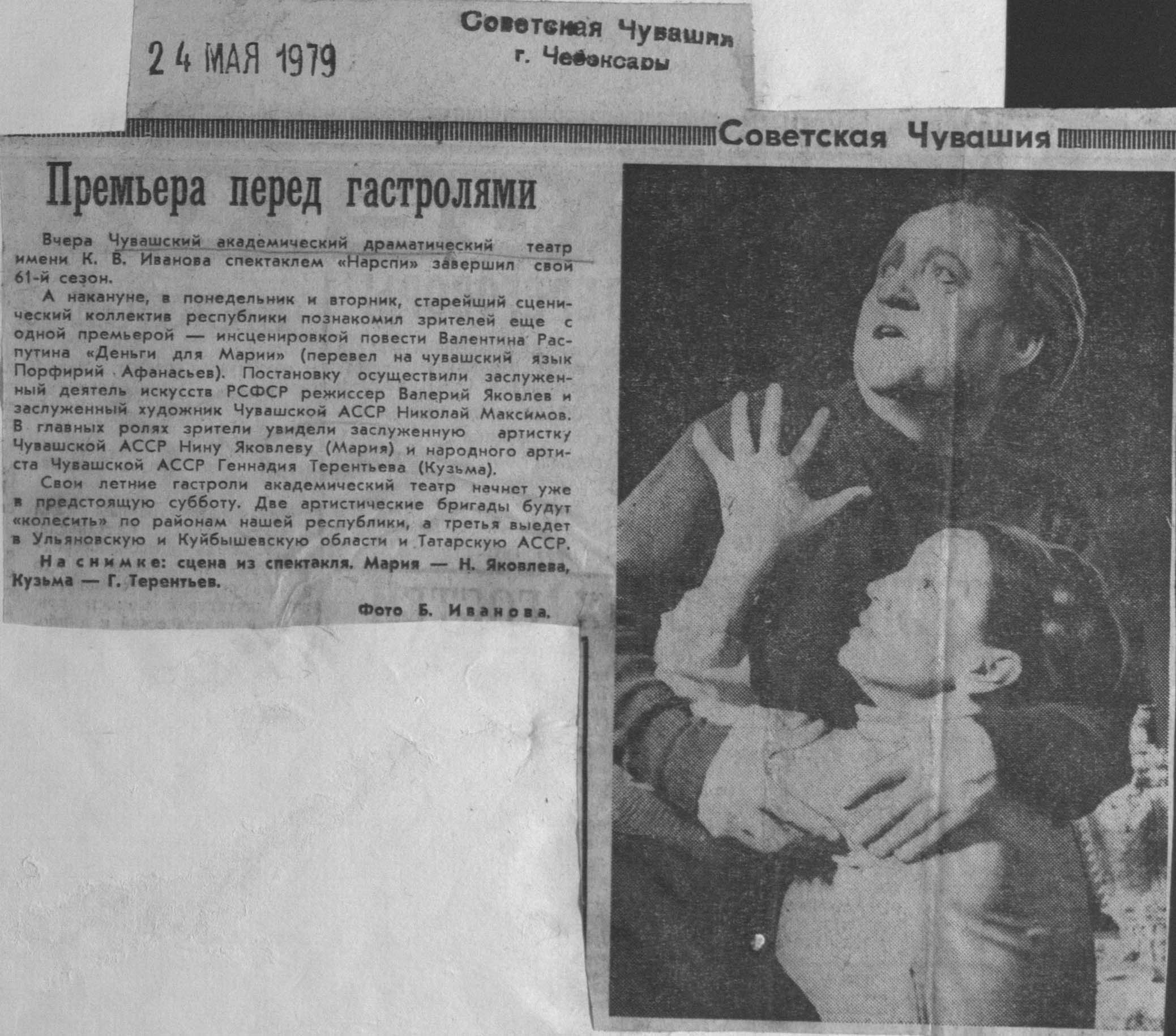 24 МАЯ 1979

Советская Чувашия
г. Чебоксары

Советская Чувашия

Премьера перед гастролями

Вчера Чувашский академический драматический театр имени К. В. Иванова спектаклем «Нарспи» завершил свой 61-й сезон.

А накануне, в понедельник и вторник, старейший сценический коллектив республики познакомил зрителей еще с одной премьерой — инсценировкой повести Валентина Распутина «Деньги для Марии» (перевел на чувашский язык Порфирий Афанасьев). Постановку осуществили заслуженный деятель искусств РСФСР режиссер Валерий Яковлев и заслуженный художник Чувашской АССР Николай Максимов. В главных ролях зрители увидели заслуженную артистку Чувашской АССР Нину Яковлеву (Мария) и народного артиста Чувашской АССР Геннадия Терентьева (Кузьма).

Свои летние гастроли академический театр начнет уже в предстоящую субботу. Две артистические бригады будут «колесить» по районам нашей республики, а третья выедет в Ульяновскую и Куйбышевскую области и Татарскую АССР.

На снимке: сцена из спектакля. Мария — Н. Яковлева, Кузьма — Г. Терентьев.

Фото Б. Иванова.